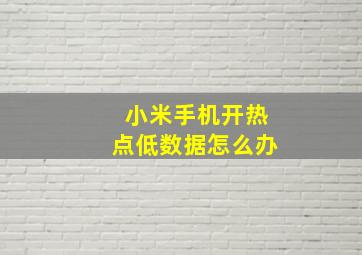 小米手机开热点低数据怎么办